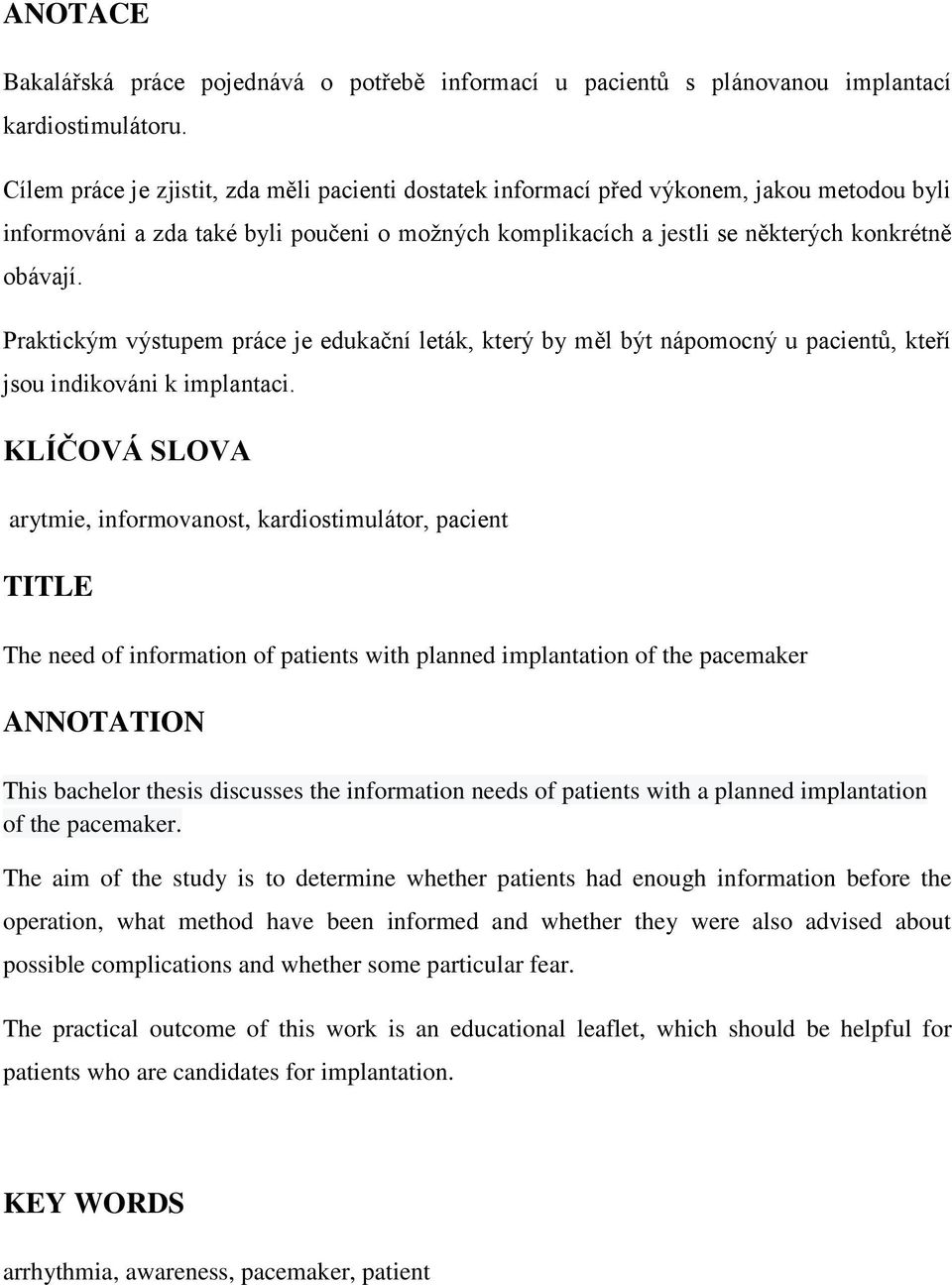 ANOTACE

Bakalářská práce pojednává o potřebě informací u pacientů s plánovanou implantací kardiostimulátoru.

Cílem práce je zjistit, zda měli pacienti dostatek informací před výkonem, jakou metodou byli informováni a zda také byli poučeni o možných komplikacích a jestli se některých konkrétně obávají.

Praktickým výstupem práce je edukační leták, který by měl být nápomocný u pacientů, kteří jsou indikováni k implantaci.

KLÍČOVÁ SLOVA

arytmie, informovanost, kardiostimulátor, pacient

TITLE

The need of information of patients with planned implantation of the pacemaker

ANNOTATION

This bachelor thesis discusses the information needs of patients with a planned implantation of the pacemaker.

The aim of the study is to determine whether patients had enough information before the operation, what method have been informed and whether they were also advised about possible complications and whether some particular fear.

The practical outcome of this work is an educational leaflet, which should be helpful for patients who are candidates for implantation.

KEY WORDS

arrhythmia, awareness, pacemaker, patient